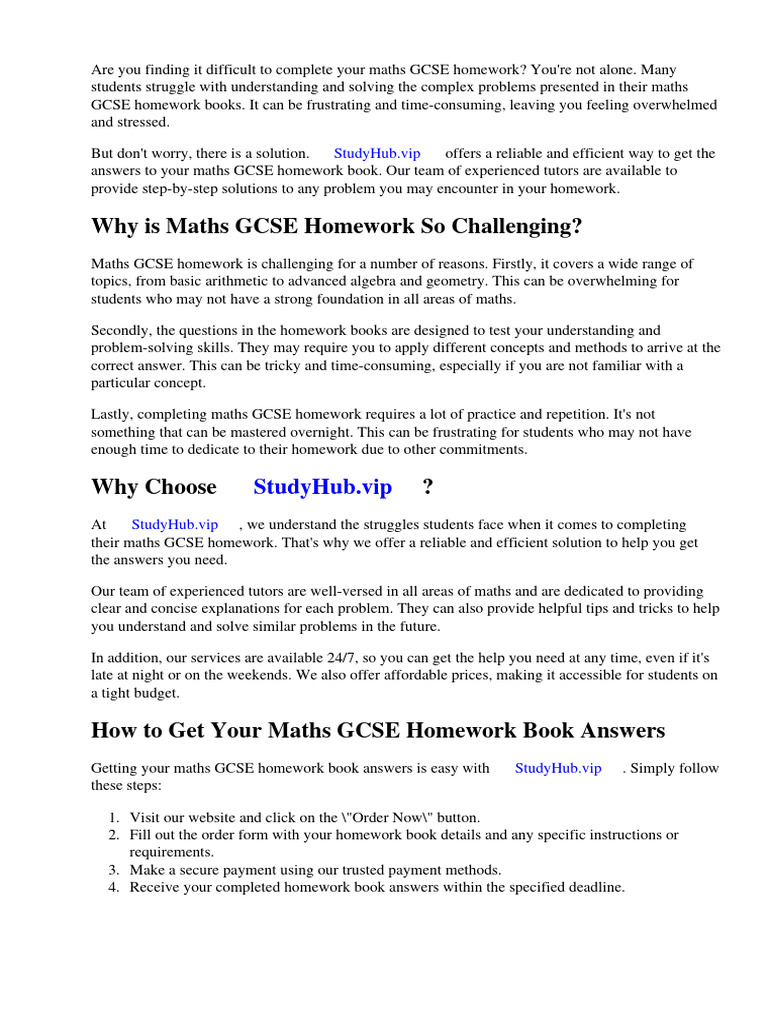 Are you finding it difficult to complete your maths GCSE homework? You're not alone. Many students struggle with understanding and solving the complex problems presented in their maths GCSE homework books. It can be frustrating and time-consuming, leaving you feeling overwhelmed and stressed.

But don't worry, there is a solution. StudyHub.vip offers a reliable and efficient way to get the answers to your maths GCSE homework book. Our team of experienced tutors are available to provide step-by-step solutions to any problem you may encounter in your homework.

Why is Maths GCSE Homework So Challenging?

Maths GCSE homework is challenging for a number of reasons. Firstly, it covers a wide range of topics, from basic arithmetic to advanced algebra and geometry. This can be overwhelming for students who may not have a strong foundation in all areas of maths.

Secondly, the questions in the homework books are designed to test your understanding and problem-solving skills. They may require you to apply different concepts and methods to arrive at the correct answer. This can be tricky and time-consuming, especially if you are not familiar with a particular concept.

Lastly, completing maths GCSE homework requires a lot of practice and repetition. It's not something that can be mastered overnight. This can be frustrating for students who may not have enough time to dedicate to their homework due to other commitments.

Why Choose StudyHub.vip ?

At StudyHub.vip , we understand the struggles students face when it comes to completing their maths GCSE homework. That's why we offer a reliable and efficient solution to help you get the answers you need.

Our team of experienced tutors are well-versed in all areas of maths and are dedicated to providing clear and concise explanations for each problem. They can also provide helpful tips and tricks to help you understand and solve similar problems in the future.

In addition, our services are available 24/7, so you can get the help you need at any time, even if it's late at night or on the weekends. We also offer affordable prices, making it accessible for students on a tight budget.

How to Get Your Maths GCSE Homework Book Answers

Getting your maths GCSE homework book answers is easy with StudyHub.vip . Simply follow these steps:

1. Visit our website and click on the \"Order Now\" button.
2. Fill out the order form with your homework book details and any specific instructions or requirements.
3. Make a secure payment using our trusted payment methods.
4. Receive your completed homework book answers within the specified deadline.